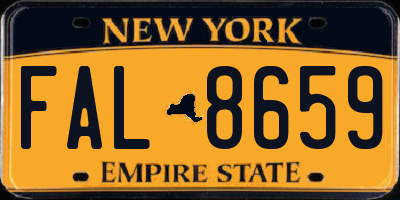 NEW YORK

FAL 8659

EMPIRE STATE